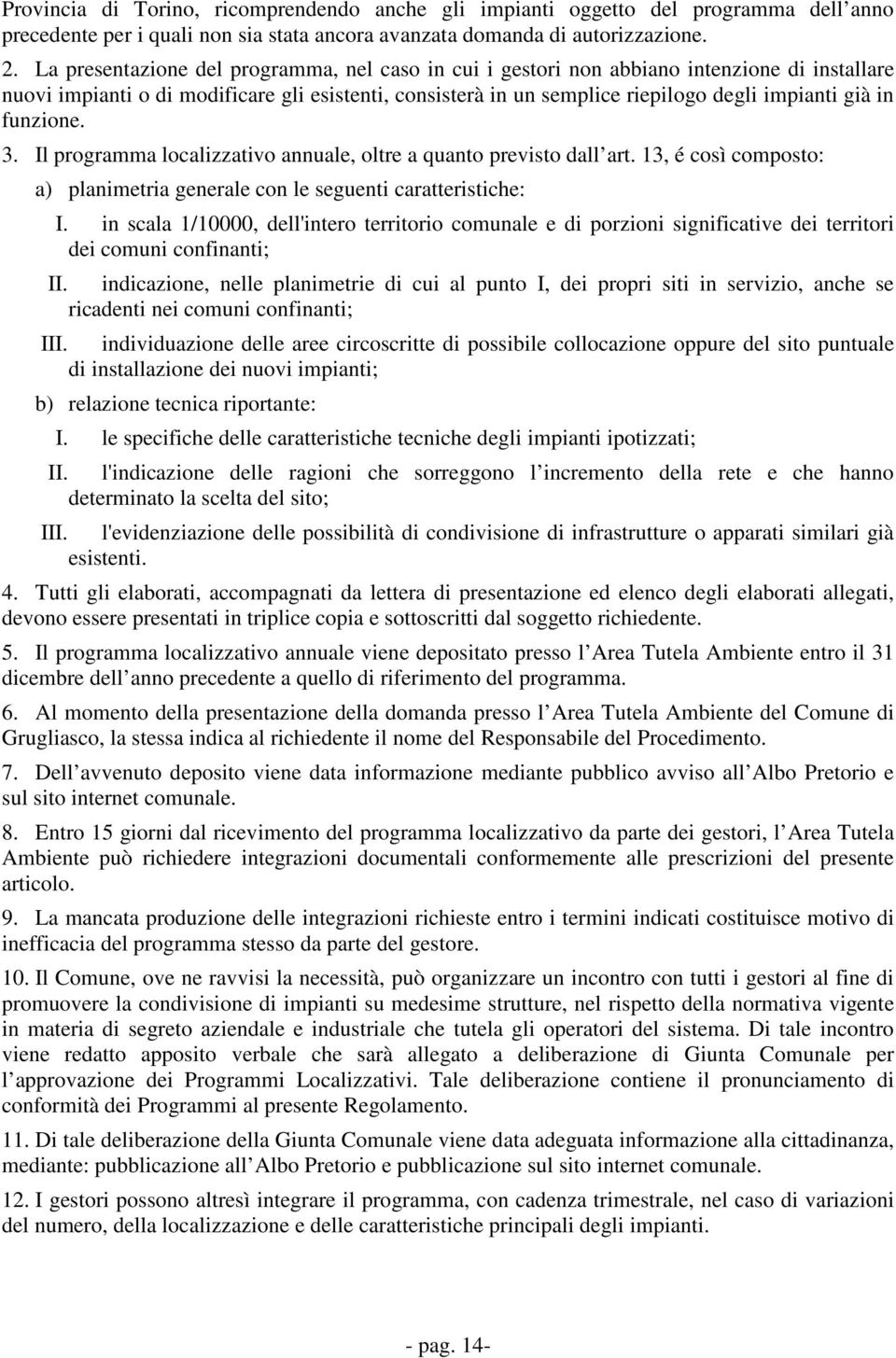 Provincia di Torino, ricomprendendo anche gli impianti oggetto del programma dell anno precedente per i quali non sia stata ancora avanzata domanda di autorizzazione.

2. La presentazione del programma, nel caso in cui i gestori non abbiano intenzione di installare nuovi impianti o di modificare gli esistenti, consisterà in un semplice riepilogo degli impianti già in funzione.

3. Il programma localizzativo annuale, oltre a quanto previsto dall art. 13, é così composto:

a) planimetria generale con le seguenti caratteristiche:

I. in scala 1/10000, dell'intero territorio comunale e di porzioni significative dei territori dei comuni confinanti;

II. indicazione, nelle planimetrie di cui al punto I, dei propri siti in servizio, anche se ricadenti nei comuni confinanti;

III. individuazione delle aree circoscritte di possibile collocazione oppure del sito puntuale di installazione dei nuovi impianti;

b) relazione tecnica riportante:

I. le specifiche delle caratteristiche tecniche degli impianti ipotizzati;

II. l'indicazione delle ragioni che sorreggono l incremento della rete e che hanno determinato la scelta del sito;

III. l'evidenziazione delle possibilità di condivisione di infrastrutture o apparati similari già esistenti.

4. Tutti gli elaborati, accompagnati da lettera di presentazione ed elenco degli elaborati allegati, devono essere presentati in triplice copia e sottoscritti dal soggetto richiedente.

5. Il programma localizzativo annuale viene depositato presso l Area Tutela Ambiente entro il 31 dicembre dell anno precedente a quello di riferimento del programma.

6. Al momento della presentazione della domanda presso l Area Tutela Ambiente del Comune di Grugliasco, la stessa indica al richiedente il nome del Responsabile del Procedimento.

7. Dell avvenuto deposito viene data informazione mediante pubblico avviso all Albo Pretorio e sul sito internet comunale.

8. Entro 15 giorni dal ricevimento del programma localizzativo da parte dei gestori, l Area Tutela Ambiente può richiedere integrazioni documentali conformemente alle prescrizioni del presente articolo.

9. La mancata produzione delle integrazioni richieste entro i termini indicati costituisce motivo di inefficacia del programma stesso da parte del gestore.

10. Il Comune, ove ne ravvisi la necessità, può organizzare un incontro con tutti i gestori al fine di promuovere la condivisione di impianti su medesime strutture, nel rispetto della normativa vigente in materia di segreto aziendale e industriale che tutela gli operatori del sistema. Di tale incontro viene redatto apposito verbale che sarà allegato a deliberazione di Giunta Comunale per l approvazione dei Programmi Localizzativi. Tale deliberazione contiene il pronunciamento di conformità dei Programmi al presente Regolamento.

11. Di tale deliberazione della Giunta Comunale viene data adeguata informazione alla cittadinanza, mediante: pubblicazione all Albo Pretorio e pubblicazione sul sito internet comunale.

12. I gestori possono altresì integrare il programma, con cadenza trimestrale, nel caso di variazioni del numero, della localizzazione e delle caratteristiche principali degli impianti.

- pag. 14-